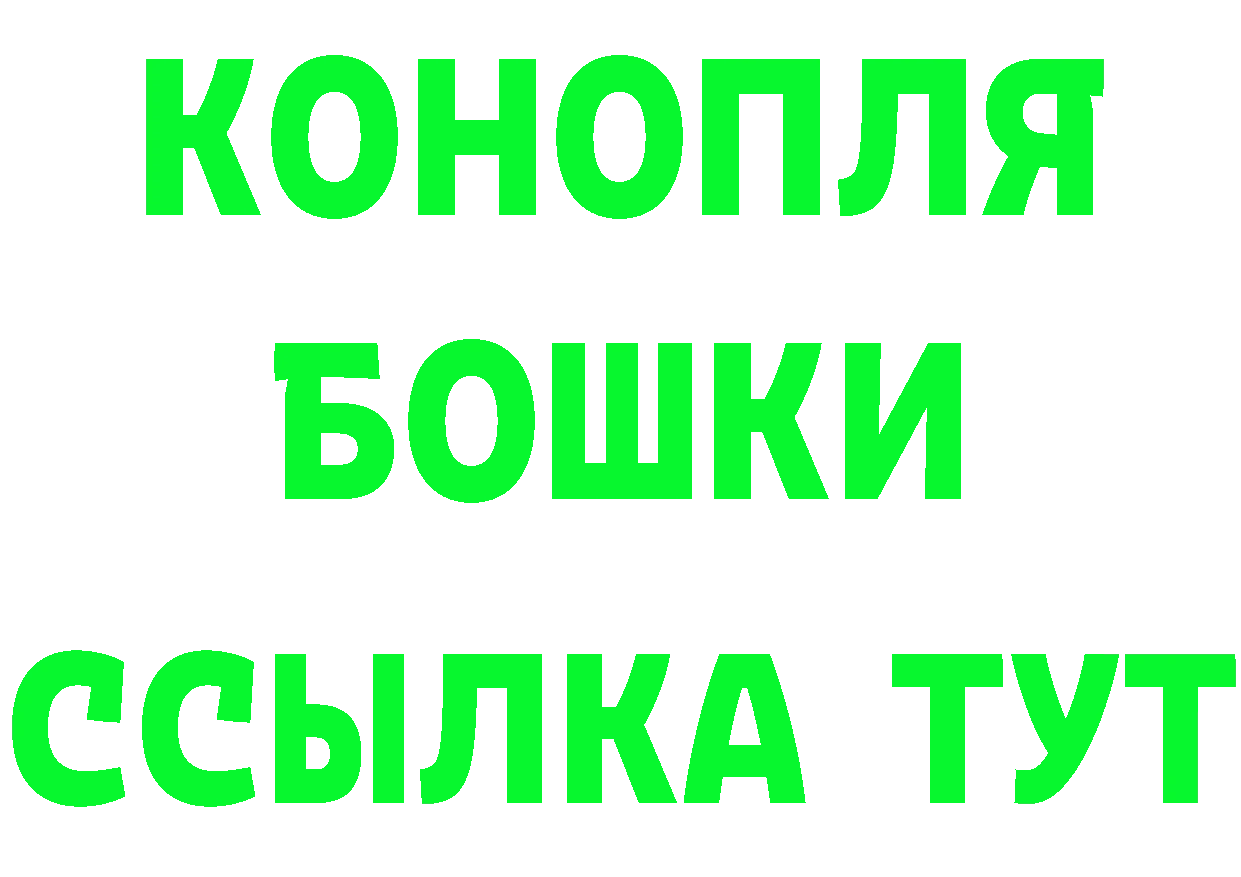 КОНОПЛЯ
БОШКИ
ССЫЛКА ТУТ